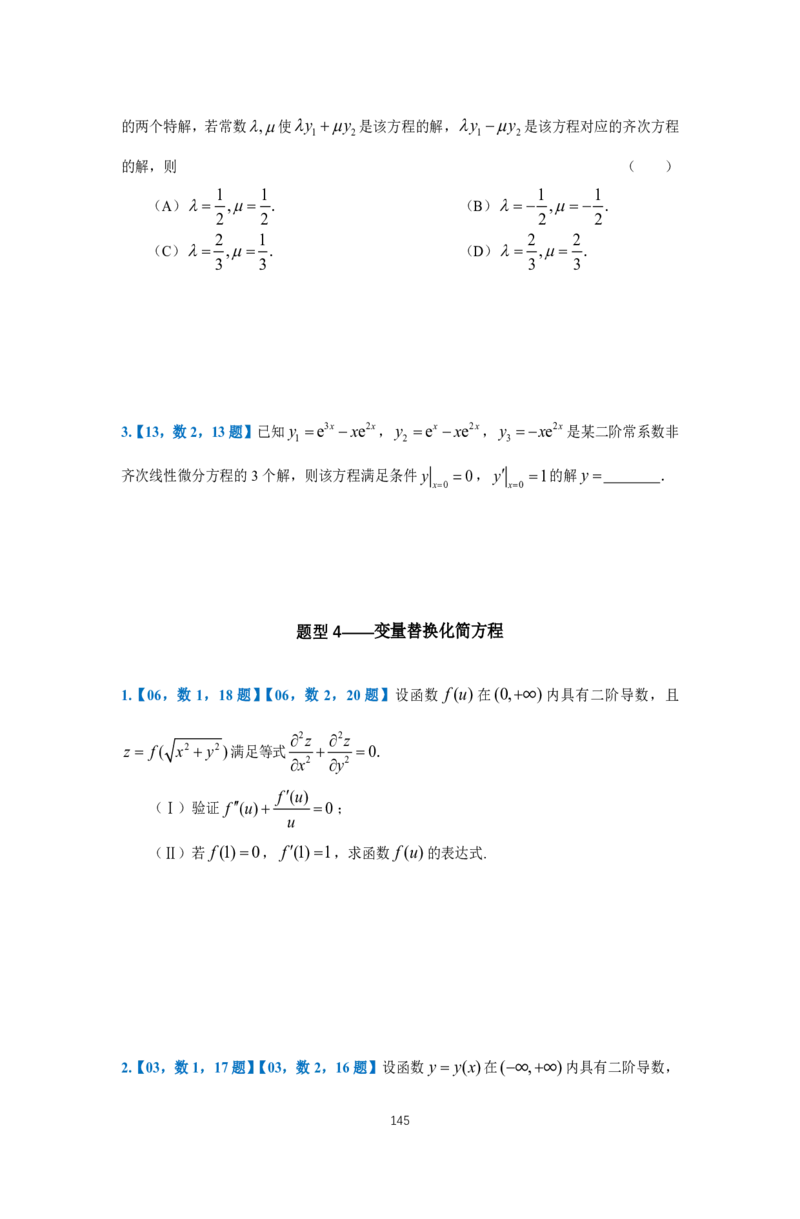 的两个特解，若常数$\lambda,\mu$使$\lambda y_1+\mu y_2$是该方程的解，$\lambda y_1-\mu y_2$是该方程对应的齐次方程的解，则 （ ）

（A）$\lambda=\frac{1}{2},\mu=\frac{1}{2}.$ （B）$\lambda=-\frac{1}{2},\mu=-\frac{1}{2}.$

（C）$\lambda=\frac{2}{3},\mu=\frac{1}{3}.$ （D）$\lambda=\frac{2}{3},\mu=\frac{2}{3}.$

3.【13，数2，13题】已知$y_1=e^{3x}-xe^{2x}$，$y_2=e^x-xe^{2x}$，$y_3=-xe^{2x}$是某二阶常系数非齐次线性微分方程的3个解，则该方程满足条件$y|_{x=0}=0$，$y'|_{x=0}=1$的解$y=$____.

题型4——变量替换化简方程

1.【06，数1，18题】【06，数2，20题】设函数$f(u)$在$(0,+\infty)$内具有二阶导数，且$z=f(\sqrt{x^2+y^2})$满足等式$\frac{\partial^2 z}{\partial x^2}+\frac{\partial^2 z}{\partial y^2}=0.$

（Ⅰ）验证$f''(u)+\frac{f'(u)}{u}=0$；

（Ⅱ）若$f(1)=0$，$f'(1)=1$，求函数$f(u)$的表达式.

2.【03，数1，17题】【03，数2，16题】设函数$y=y(x)$在$(-\infty,+\infty)$内具有二阶导数，

145